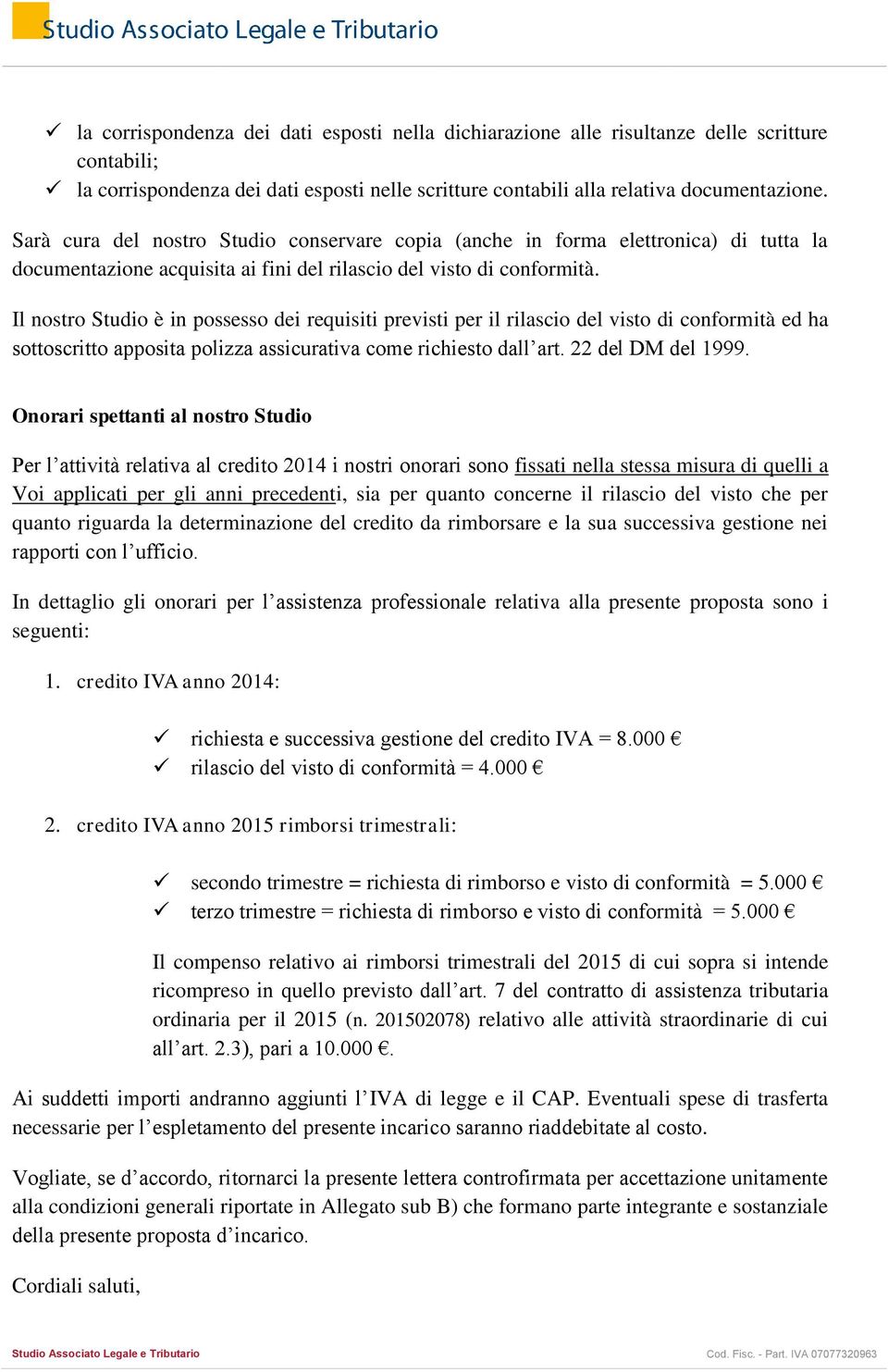 Studio Associato Legale e Tributario

✓ la corrispondenza dei dati esposti nella dichiarazione alle risultanze delle scritture contabili;
✓ la corrispondenza dei dati esposti nelle scritture contabili alla relativa documentazione.

Sarà cura del nostro Studio conservare copia (anche in forma elettronica) di tutta la documentazione acquisita ai fini del rilascio del visto di conformità.

Il nostro Studio è in possesso dei requisiti previsti per il rilascio del visto di conformità ed ha sottoscritto apposita polizza assicurativa come richiesto dall'art. 22 del DM del 1999.

Onorari spettanti al nostro Studio

Per l'attività relativa al credito 2014 i nostri onorari sono fissati nella stessa misura di quelli a Voi applicati per gli anni precedenti, sia per quanto concerne il rilascio del visto che per quanto riguarda la determinazione del credito da rimborsare e la sua successiva gestione nei rapporti con l'ufficio.

In dettaglio gli onorari per l'assistenza professionale relativa alla presente proposta sono i seguenti:

1. credito IVA anno 2014:

✓ richiesta e successiva gestione del credito IVA = 8.000 €
✓ rilascio del visto di conformità = 4.000 €

2. credito IVA anno 2015 rimborsi trimestrali:

✓ secondo trimestre = richiesta di rimborso e visto di conformità = 5.000 €
✓ terzo trimestre = richiesta di rimborso e visto di conformità = 5.000 €

Il compenso relativo ai rimborsi trimestrali del 2015 di cui sopra si intende ricompreso in quello previsto dall'art. 7 del contratto di assistenza tributaria ordinaria per il 2015 (n. 201502078) relativo alle attività straordinarie di cui all'art. 2.3), pari a 10.000 €.

Ai suddetti importi andranno aggiunti l'IVA di legge e il CAP. Eventuali spese di trasferta necessarie per l'espletamento del presente incarico saranno riaddebitate al costo.

Vogliate, se d'accordo, ritornarci la presente lettera controfirmata per accettazione unitamente alla condizioni generali riportate in Allegato sub B) che formano parte integrante e sostanziale della presente proposta d'incarico.

Cordiali saluti,

Studio Associato Legale e Tributario
Cod. Fisc. - Part. IVA 07077320963